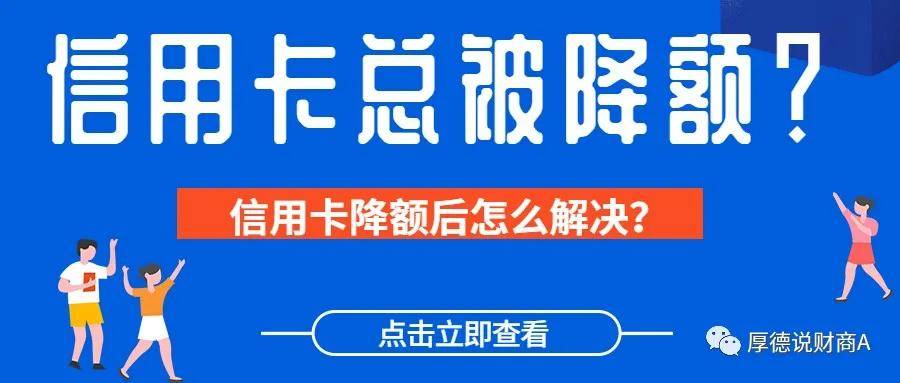 信用卡总被降额？

信用卡降额后怎么解决？

点击立即查看

厚德说财商A